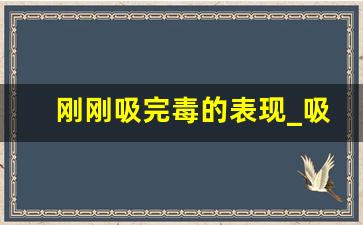 刚刚吸完毒的表现_吸